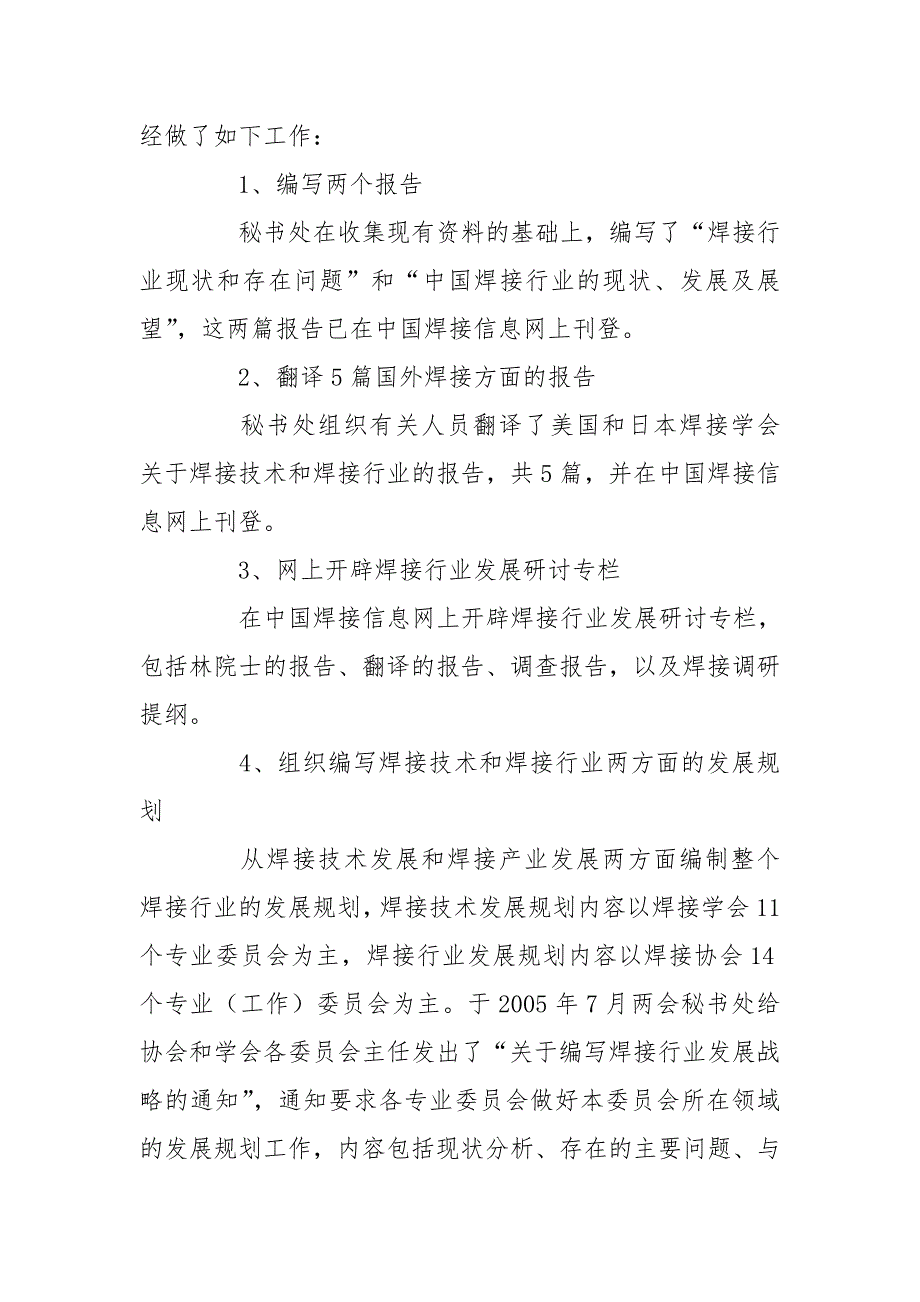 经做了如下工作：

1、编写两个报告

秘书处在收集现有资料的基础上，编写了“焊接行业现状和存在问题”和“中国焊接行业的现状、发展及展望”，这两篇报告已在中国焊接信息网上刊登。

2、翻译5篇国外焊接方面的报告

秘书处组织有关人员翻译了美国和日本焊接学会关于焊接技术和焊接行业的报告，共5篇，并在中国焊接信息网上刊登。

3、网上开辟焊接行业发展研讨专栏

在中国焊接信息网上开辟焊接行业发展研讨专栏，包括林院士的报告、翻译的报告、调查报告，以及焊接调研提纲。

4、组织编写焊接技术和焊接行业两方面的发展规划

从焊接技术发展和焊接产业发展两方面编制整个焊接行业的发展规划，焊接技术发展规划内容以焊接学会11个专业委员会为主，焊接行业发展规划内容以焊接协会14个专业（工作）委员会为主。于2005年7月两会秘书处给协会和学会各委员会主任发出了“关于编写焊接行业发展战略的通知”，通知要求各专业委员会做好本委员会所在领域的发展规划工作，内容包括现状分析、存在的主要问题、与